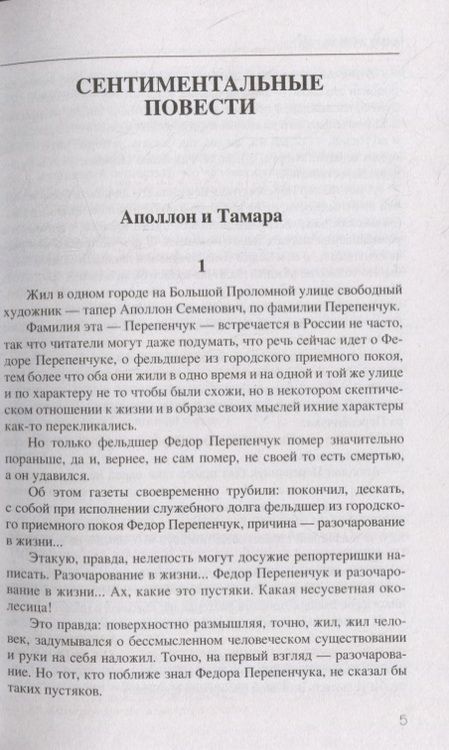 СЕНТИМЕНТАЛЬНЫЕ ПОВЕСТИ

Аполлон и Тамара

1

Жил в одном городе на Большой Проломной улице свободный художник — тапер Аполлон Семенович, по фамилии Перепенчук.

Фамилия эта — Перепенчук — встречается в России не часто, так что читатели могут даже подумать, что речь сейчас идет о Федоре Перепенчуке, о фельдшере из городского приемного покоя, тем более что оба они жили в одно время и на одной и той же улице и по характеру не то чтобы были схожи, но в некотором скептическом отношении к жизни и в образе своих мыслей ихние характеры как-то перекликались.

Но только фельдшер Федор Перепенчук помер значительно пораньше, да и, вернее, не сам помер, не своей то есть смертью, а он удавился.

Об этом газеты своевременно трубили: покончил, дескать, с собой при исполнении служебного долга фельдшер из городского приемного покоя Федор Перепенчук, причина — разочарование в жизни...

Этакую, правда, нелепость могут досужие репортеришки написать. Разочарование в жизни... Федор Перепенчук и разочарование в жизни... Ах, какие это пустяки. Какая несусветная околесица!

Это правда: поверхностно размышляя, точно, жил, жил человек, задумывался о бессмысленном человеческом существовании и руки на себя наложил. Точно, на первый взгляд — разочарование. Но тот, кто поближе знал Федора Перепенчука, не сказал бы таких пустяков.

5